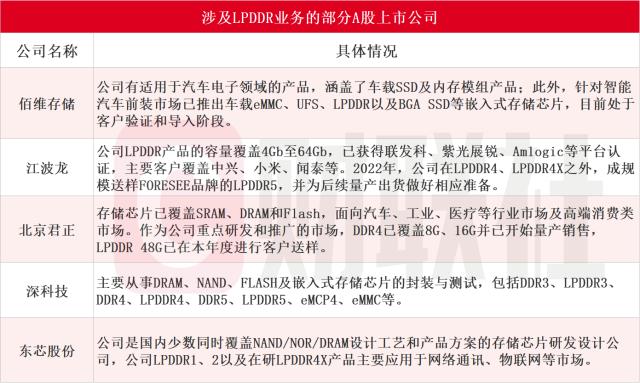 涉及LPDDR业务的部分A股上市公司

| 公司名称 | 具体情况 |
|---|---|
| 佰维存储 | 公司有适用于汽车电子领域的产品，涵盖了车载SSD及内存模组产品；此外，针对智能汽车前装市场已推出车载eMMC、UFS、LPDDR以及BGA SSD等嵌入式存储芯片，目前处于客户验证和导入阶段。 |
| 江波龙 | 公司LPDDR产品的容量覆盖4Gb至64Gb，已获得联发科、紫光展锐、Amlogic等平台认证，主要客户覆盖中兴、小米、闻泰等。2022年，公司在LPDDR4、LPDDR4X之外，成规模送样FORESEE品牌的LPDDR5，并为后续量产出货做好相应准备。 |
| 北京君正 | 存储芯片已覆盖SRAM、DRAM和Flash，面向汽车、工业、医疗等行业市场及高端消费类市场。作为公司重点研发和推广的市场，DDR4已覆盖8G、16G并已开始量产销售，LPDDR 48G已在本年度进行客户送样。 |
| 深科技 | 主要从事DRAM、NAND、FLASH及嵌入式存储芯片的封装与测试，包括DDR3、LPDDR3、DDR4、LPDDR4、DDR5、LPDDR5、eMCP4、eMMC等。 |
| 东芯股份 | 公司是国内少数同时覆盖NAND/NOR/DRAM设计工艺和产品方案的存储芯片研发设计公司，公司LPDDR1、2以及在研LPDDR4X产品主要应用于网络通讯、物联网等市场。 |

财联社